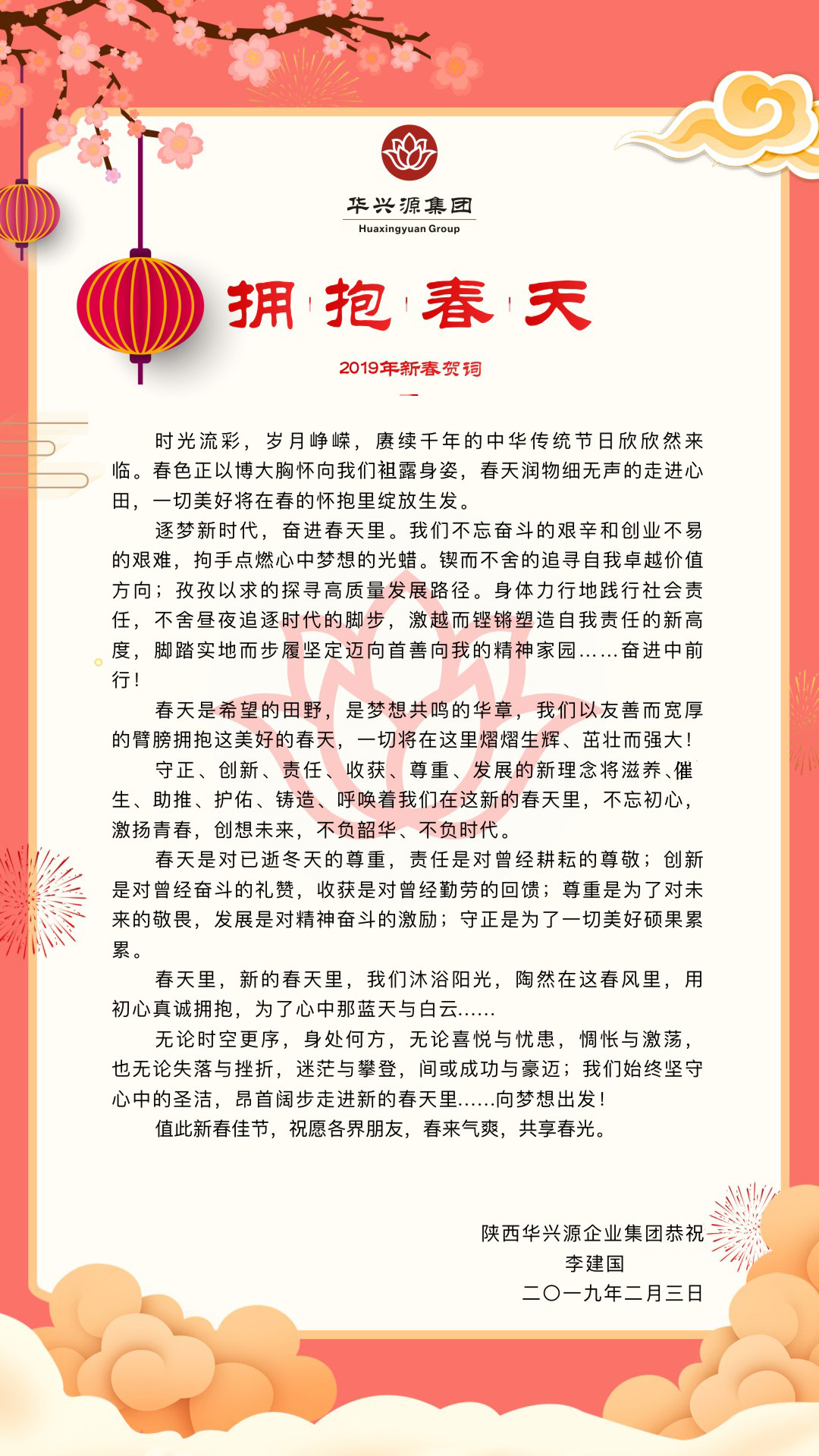 华兴源集团
Huaxingyuan Group

拥抱春天

2019年新春贺词

时光流彩，岁月峥嵘，赓续千年的中华传统节日欣欣然来临。春色正以博大胸怀向我们袒露身姿，春天润物细无声的走进心田，一切美好将在春的怀抱里绽放生发。

逐梦新时代，奋进春天里。我们不忘奋斗的艰辛和创业不易的艰难，拘手点燃心中梦想的光蜡。锲而不舍的追寻自我卓越价值方向；孜孜以求的探寻高质量发展路径。身体力行地践行社会责任，不舍昼夜追逐时代的脚步，激越而铿锵塑造自我责任的新高度，脚踏实地而步履坚定迈向首善向我的精神家园……奋进中前行！

春天是希望的田野，是梦想共鸣的华章，我们以友善而宽厚的臂膀拥抱这美好的春天，一切将在这里熠熠生辉、茁壮而强大！

守正、创新、责任、收获、尊重、发展的新理念将滋养、催生、助推、护佑、铸造、呼唤着我们在这新的春天里，不忘初心，激扬青春，创想未来，不负韶华、不负时代。

春天是对已逝冬天的尊重，责任是对曾经耕耘的尊敬；创新是对曾经奋斗的礼赞，收获是对曾经勤劳的回馈；尊重是为了对未来的敬畏，发展是对精神奋斗的激励；守正是为了一切美好硕果累累。

春天里，新的春天里，我们沐浴阳光，陶然在这春风里，用初心真诚拥抱，为了心中那蓝天与白云……

无论时空更序，身处何方，无论喜悦与忧患，惆怅与激荡，也无论失落与挫折，迷茫与攀登，间或成功与豪迈；我们始终坚守心中的圣洁，昂首阔步走进新的春天里……向梦想出发！

值此新春佳节，祝愿各界朋友，春来气爽，共享春光。

陕西华兴源企业集团恭祝
李建国
二〇一九年二月三日